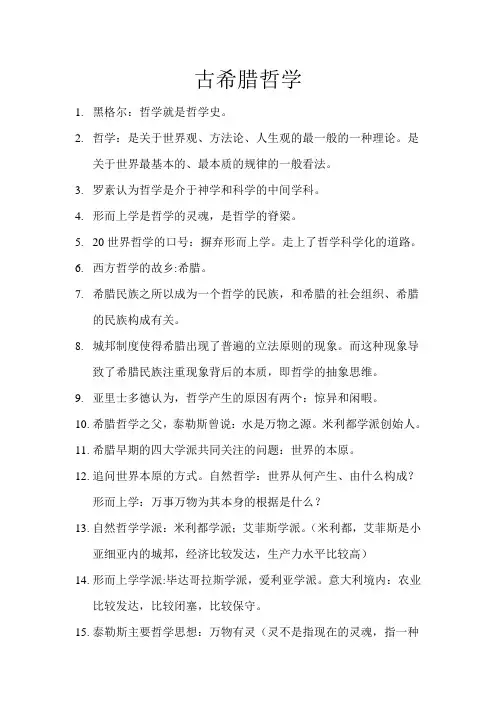 古希腊哲学

1. 黑格尔：哲学就是哲学史。

2. 哲学：是关于世界观、方法论、人生观的最一般的一种理论。是关于世界最基本的、最本质的规律的一般看法。

3. 罗素认为哲学是介于神学和科学的中间学科。

4. 形而上学是哲学的灵魂，是哲学的脊梁。

5. 20 世界哲学的口号：摒弃形而上学。走上了哲学科学化的道路。

6. 西方哲学的故乡:希腊。

7. 希腊民族之所以成为一个哲学的民族，和希腊的社会组织、希腊的民族构成有关。

8. 城邦制度使得希腊出现了普遍的立法原则的现象。而这种现象导致了希腊民族注重现象背后的本质，即哲学的抽象思维。

9. 亚里士多德认为，哲学产生的原因有两个：惊异和闲暇。

10. 希腊哲学之父，泰勒斯曾说：水是万物之源。米利都学派创始人。

11. 希腊早期的四大学派共同关注的问题：世界的本原。

12. 追问世界本原的方式。自然哲学：世界从何产生、由什么构成？形而上学：万事万物为其本身的根据是什么？

13. 自然哲学学派：米利都学派；艾菲斯学派。（米利都，艾菲斯是小亚细亚内的城邦，经济比较发达，生产力水平比较高）

14. 形而上学学派:毕达哥拉斯学派，爱利亚学派。意大利境内：农业比较发达，比较闭塞，比较保守。

15. 泰勒斯主要哲学思想：万物有灵（灵不是指现在的灵魂，指一种